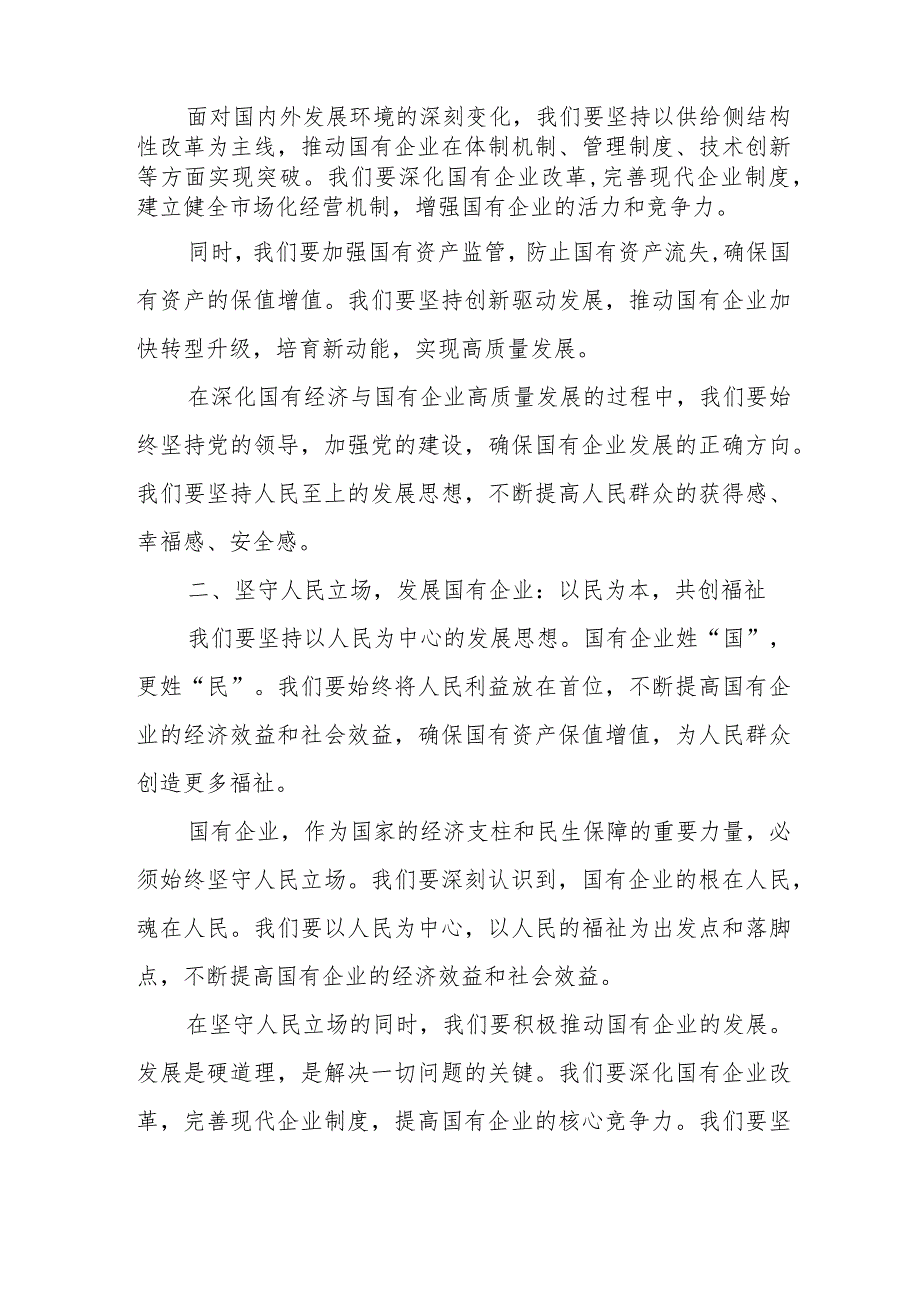 面对国内外发展环境的深刻变化，我们要坚持以供给侧结构性改革为主线，推动国有企业在体制机制、管理制度、技术创新等方面实现突破。我们要深化国有企业改革，完善现代企业制度，建立健全市场化经营机制，增强国有企业的活力和竞争力。

同时，我们要加强国有资产监管，防止国有资产流失，确保国有资产的保值增值。我们要坚持创新驱动发展，推动国有企业加快转型升级，培育新动能，实现高质量发展。

在深化国有经济与国有企业高质量发展的过程中，我们要始终坚持党的领导，加强党的建设，确保国有企业发展的正确方向。我们要坚持人民至上的发展思想，不断提高人民群众的获得感、幸福感、安全感。

二、坚守人民立场，发展国有企业：以民为本，共创福祉

我们要坚持以人民为中心的发展思想。国有企业姓“国”，更姓“民”。我们要始终将人民利益放在首位，不断提高国有企业的经济效益和社会效益，确保国有资产保值增值，为人民群众创造更多福祉。

国有企业，作为国家的经济支柱和民生保障的重要力量，必须始终坚守人民立场。我们要深刻认识到，国有企业的根在人民，魂在人民。我们要以人民为中心，以人民的福祉为出发点和落脚点，不断提高国有企业的经济效益和社会效益。

在坚守人民立场的同时，我们要积极推动国有企业的发展。发展是硬道理，是解决一切问题的关键。我们要深化国有企业改革，完善现代企业制度，提高国有企业的核心竞争力。我们要坚